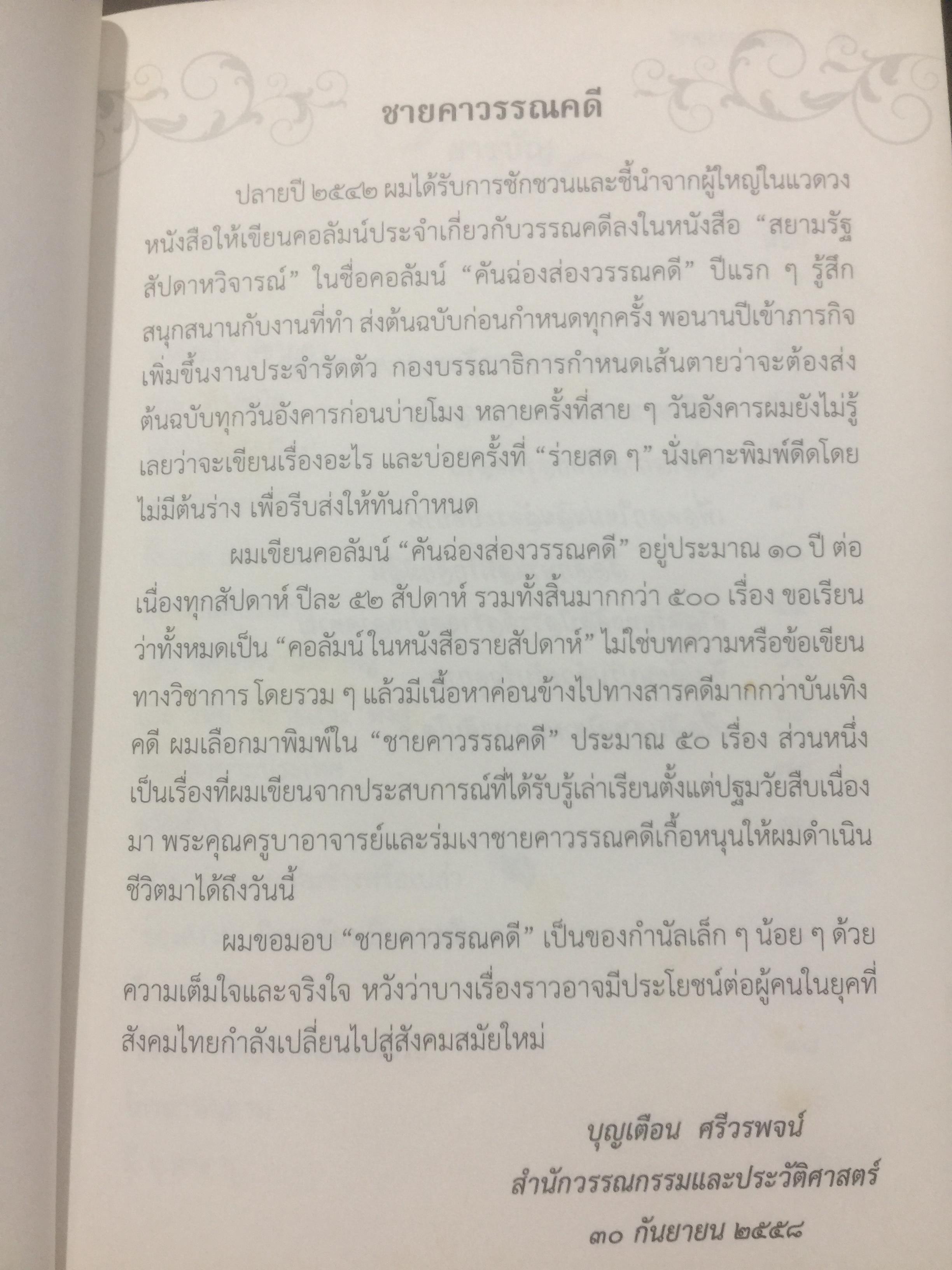 ชายคาวรรณคดี

ปลายปี ๒๕๔๒ ผมได้รับการชักชวนและชี้นำจากผู้ใหญ่ในแวดวงหนังสือให้เขียนคอลัมน์ประจำเกี่ยวกับวรรณคดีลงในหนังสือ "สยามรัฐสัปดาหวิจารณ์" ในชื่อคอลัมน์ "คันฉ่องส่องวรรณคดี" ปีแรก ๆ รู้สึกสนุกสนานกับงานที่ทำ ส่งต้นฉบับก่อนกำหนดทุกครั้ง พอนานปีเข้าภารกิจเพิ่มขึ้นงานประจำรัดตัว กองบรรณาธิการกำหนดเส้นตายว่าจะต้องส่งต้นฉบับทุกวันอังคารก่อนบ่ายโมง หลายครั้งที่สาย ๆ วันอังคารผมยังไม่รู้เลยว่าจะเขียนเรื่องอะไร และบ่อยครั้งที่ "ร่ายสด ๆ" นั่งเคาะพิมพ์ดีดโดยไม่มีต้นร่าง เพื่อรีบส่งให้ทันกำหนด

ผมเขียนคอลัมน์ "คันฉ่องส่องวรรณคดี" อยู่ประมาณ ๑๐ ปี ต่อเนื่องทุกสัปดาห์ ปีละ ๕๒ สัปดาห์ รวมทั้งสิ้นมากกว่า ๕๐๐ เรื่อง ขอเรียนว่าทั้งหมดเป็น "คอลัมน์ในหนังสือรายสัปดาห์" ไม่ใช่บทความหรือข้อเขียนทางวิชาการ โดยรวม ๆ แล้วมีเนื้อหาค่อนข้างไปทางสารคดีมากกว่าบันเทิงคดี ผมเลือกมาพิมพ์ใน "ชายคาวรรณคดี" ประมาณ ๕๐ เรื่อง ส่วนหนึ่งเป็นเรื่องที่ผมเขียนจากประสบการณ์ที่ได้รับรู้เล่าเรียนตั้งแต่ปฐมวัยสืบเนื่องมา พระคุณครูบาอาจารย์และร่มเงาชายคาวรรณคดีเกื้อหนุนให้ผมดำเนินชีวิตมาได้ถึงวันนี้

ผมขอมอบ "ชายคาวรรณคดี" เป็นของกำนัลเล็ก ๆ น้อย ๆ ด้วยความเต็มใจและจริงใจ หวังว่าบางเรื่องราวอาจมีประโยชน์ต่อผู้คนในยุคที่สังคมไทยกำลังเปลี่ยนไปสู่สังคมสมัยใหม่

บุญเตือน ศรีวรพจน์
สำนักวรรณกรรมและประวัติศาสตร์
๓๐ กันยายน ๒๕๕๘